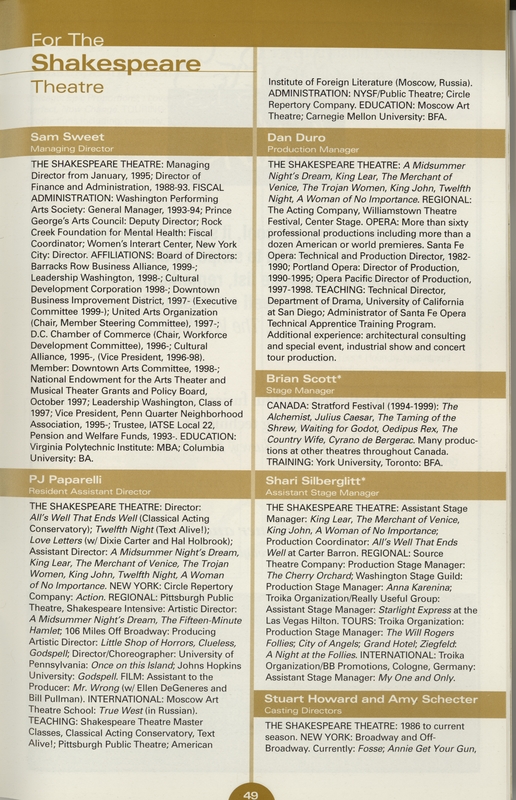 For The
Shakespeare
Theatre

Sam Sweet
Managing Director

THE SHAKESPEARE THEATRE: Managing Director from January, 1995; Director of Finance and Administration, 1988-93. FISCAL ADMINISTRATION: Washington Performing Arts Society: General Manager, 1993-94; Prince George's Arts Council: Deputy Director; Rock Creek Foundation for Mental Health: Fiscal Coordinator; Women's Interart Center, New York City: Director. AFFILIATIONS: Board of Directors: Barracks Row Business Alliance, 1999-; Leadership Washington, 1998-; Cultural Development Corporation 1998-; Downtown Business Improvement District, 1997- (Executive Committee 1999-); United Arts Organization (Chair, Member Steering Committee), 1997-; D.C. Chamber of Commerce (Chair, Workforce Development Committee), 1996-; Cultural Alliance, 1995-, (Vice President, 1996-98). Member: Downtown Arts Committee, 1998-; National Endowment for the Arts Theater and Musical Theater Grants and Policy Board, October 1997; Leadership Washington, Class of 1997; Vice President, Penn Quarter Neighborhood Association, 1995-; Trustee, IATSE Local 22, Pension and Welfare Funds, 1993-. EDUCATION: Virginia Polytechnic Institute: MBA; Columbia University: BA.

PJ Paparelli
Resident Assistant Director

THE SHAKESPEARE THEATRE: Director: All's Well That Ends Well (Classical Acting Conservatory); Twelfth Night (Text Alive!); Love Letters (w/ Dixie Carter and Hal Holbrook); Assistant Director: A Midsummer Night's Dream, King Lear, The Merchant of Venice, The Trojan Women, King John, Twelfth Night, A Woman of No Importance. NEW YORK: Circle Repertory Company: Action. REGIONAL: Pittsburgh Public Theatre, Shakespeare Intensive: Artistic Director: A Midsummer Night's Dream, The Fifteen-Minute Hamlet; 106 Miles Off Broadway: Producing Artistic Director: Little Shop of Horrors, Clueless, Godspell; Director/Choreographer: University of Pennsylvania: Once on this Island; Johns Hopkins University: Godspell. FILM: Assistant to the Producer: Mr. Wrong (w/ Ellen DeGeneres and Bill Pullman). INTERNATIONAL: Moscow Art Theatre School: True West (in Russian). TEACHING: Shakespeare Theatre Master Classes, Classical Acting Conservatory, Text Alive!; Pittsburgh Public Theatre; American Institute of Foreign Literature (Moscow, Russia). ADMINISTRATION: NYSF/Public Theatre; Circle Repertory Company. EDUCATION: Moscow Art Theatre; Carnegie Mellon University: BFA.

Dan Duro
Production Manager

THE SHAKESPEARE THEATRE: A Midsummer Night's Dream, King Lear, The Merchant of Venice, The Trojan Women, King John, Twelfth Night, A Woman of No Importance. REGIONAL: The Acting Company, Williamstown Theatre Festival, Center Stage. OPERA: More than sixty professional productions including more than a dozen American or world premieres. Santa Fe Opera: Technical and Production Director, 1982-1990; Portland Opera: Director of Production, 1990-1995; Opera Pacific Director of Production, 1997-1998. TEACHING: Technical Director, Department of Drama, University of California at San Diego; Administrator of Santa Fe Opera Technical Apprentice Training Program. Additional experience: architectural consulting and special event, industrial show and concert tour production.

Brian Scott*
Stage Manager

CANADA: Stratford Festival (1994-1999): The Alchemist, Julius Caesar, The Taming of the Shrew, Waiting for Godot, Oedipus Rex, The Country Wife, Cyrano de Bergerac. Many productions at other theatres throughout Canada. TRAINING: York University, Toronto: BFA.

Shari Silberglitt*
Assistant Stage Manager

THE SHAKESPEARE THEATRE: Assistant Stage Manager: King Lear, The Merchant of Venice, King John, A Woman of No Importance; Production Coordinator: All's Well That Ends Well at Carter Barron. REGIONAL: Source Theatre Company: Production Stage Manager: The Cherry Orchard; Washington Stage Guild: Production Stage Manager: Anna Karenina; Troika Organization/Really Useful Group: Assistant Stage Manager: Starlight Express at the Las Vegas Hilton. TOURS: Troika Organization: Production Stage Manager: The Will Rogers Follies; City of Angels; Grand Hotel; Ziegfeld: A Night at the Follies. INTERNATIONAL: Troika Organization/BB Promotions, Cologne, Germany: Assistant Stage Manager: My One and Only.

Stuart Howard and Amy Schecter
Casting Directors

THE SHAKESPEARE THEATRE: 1986 to current season. NEW YORK: Broadway and Off-Broadway. Currently: Fosse; Annie Get Your Gun,

49